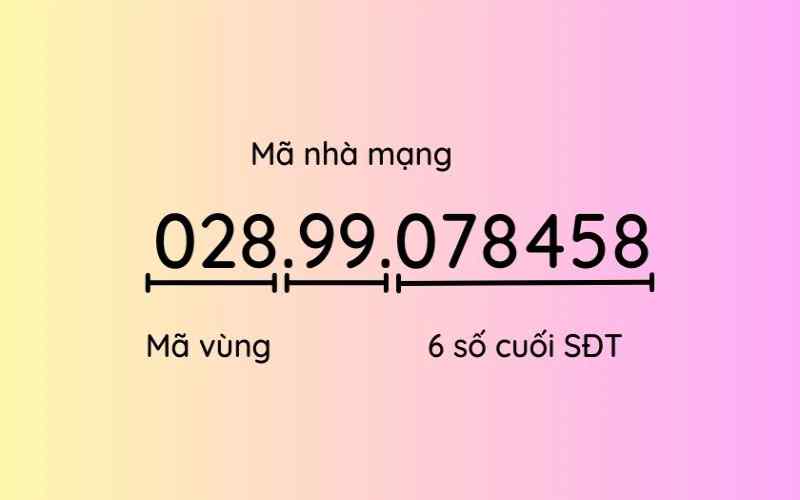 Mã nhà mạng

028.99.078458

Mã vùng

6 số cuối SĐT